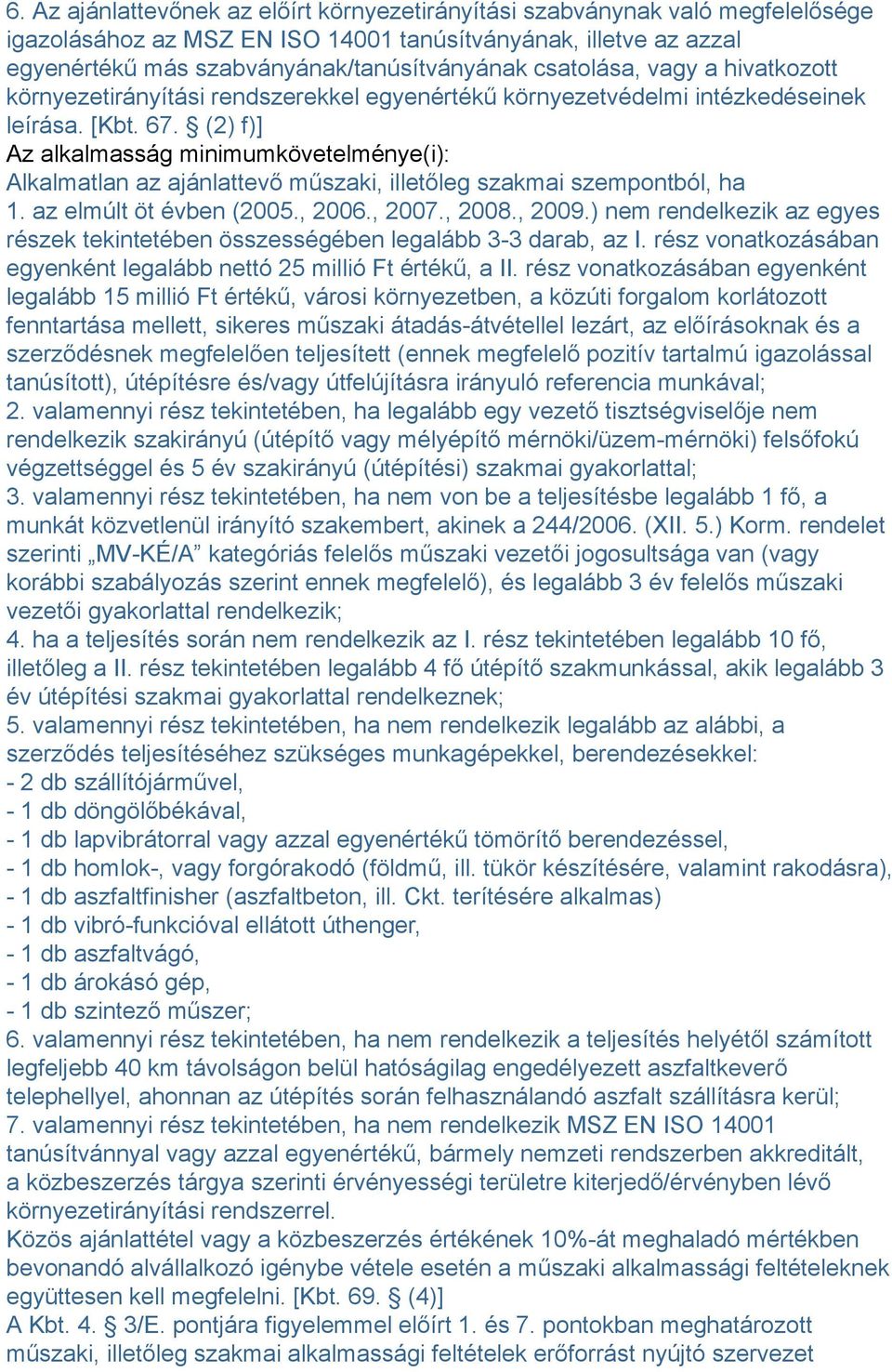 6. Az ajánlattevőnek az előírt környezetirányítási szabványnak való megfelelősége igazolásához az MSZ EN ISO 14001 tanúsítványának, illetve az azzal egyenértékű más szabványának/tanúsítványának csatolása, vagy a hivatkozott környezetirányítási rendszerekkel egyenértékű környezetvédelmi intézkedéseinek leírása. [Kbt. 67. § (2) f)]
Az alkalmasság minimumkövetelménye(i):
Alkalmatlan az ajánlattevő műszaki, illetőleg szakmai szempontból, ha
1. az elmúlt öt évben (2005., 2006., 2007., 2008., 2009.) nem rendelkezik az egyes részek tekintetében összességében legalább 3-3 darab, az I. rész vonatkozásában egyenként legalább nettó 25 millió Ft értékű, a II. rész vonatkozásában egyenként legalább 15 millió Ft értékű, városi környezetben, a közúti forgalom korlátozott fenntartása mellett, sikeres műszaki átadás-átvétellel lezárt, az előírásoknak és a szerződésnek megfelelően teljesített (ennek megfelelő pozitív tartalmú igazolással tanúsított), útépítésre és/vagy útfelújításra irányuló referencia munkával;
2. valamennyi rész tekintetében, ha legalább egy vezető tisztségviselője nem rendelkezik szakirányú (útépítő vagy mélyépítő mérnöki/üzem-mérnöki) felsőfokú végzettséggel és 5 év szakirányú (útépítési) szakmai gyakorlattal;
3. valamennyi rész tekintetében, ha nem von be a teljesítésbe legalább 1 fő, a munkát közvetlenül irányító szakembert, akinek a 244/2006. (XII. 5.) Korm. rendelet szerinti „MV-KÉ/A” kategóriás felelős műszaki vezetői jogosultsága van (vagy korábbi szabályozás szerint ennek megfelelő), és legalább 3 év felelős műszaki vezetői gyakorlattal rendelkezik;
4. ha a teljesítés során nem rendelkezik az I. rész tekintetében legalább 10 fő, illetőleg a II. rész tekintetében legalább 4 fő útépítő szakmunkással, akik legalább 3 év útépítési szakmai gyakorlattal rendelkeznek;
5. valamennyi rész tekintetében, ha nem rendelkezik legalább az alábbi, a szerződés teljesítéséhez szükséges munkagépekkel, berendezésekkel:
- 2 db szállítójárművel,
- 1 db döngölőbékával,
- 1 db lapvibrátorral vagy azzal egyenértékű tömörítő berendezéssel,
- 1 db homlok-, vagy forgórakodó (földmű, ill. tükör készítésére, valamint rakodásra),
- 1 db aszfaltfinisher (aszfaltbeton, ill. Ckt. terítésére alkalmas)
- 1 db vibró-funkcióval ellátott úthenger,
- 1 db aszfaltvágó,
- 1 db árokásó gép,
- 1 db szintező műszer;
6. valamennyi rész tekintetében, ha nem rendelkezik a teljesítés helyétől számított legfeljebb 40 km távolságon belül hatóságilag engedélyezett aszfaltkeverő telephellyel, ahonnan az útépítés során felhasználandó aszfalt szállításra kerül;
7. valamennyi rész tekintetében, ha nem rendelkezik MSZ EN ISO 14001 tanúsítvánnyal vagy azzal egyenértékű, bármely nemzeti rendszerben akkreditált, a közbeszerzés tárgya szerinti érvényességi területre kiterjedő/érvényben lévő környezetirányítási rendszerrel.
Közös ajánlattétel vagy a közbeszerzés értékének 10%-át meghaladó mértékben bevonandó alvállalkozó igénybe vétele esetén a műszaki alkalmassági feltételeknek együttesen kell megfelelni. [Kbt. 69. § (4)]
A Kbt. 4. § 3/E. pontjára figyelemmel előírt 1. és 7. pontokban meghatározott műszaki, illetőleg szakmai alkalmassági feltételek erőforrást nyújtó szervezet